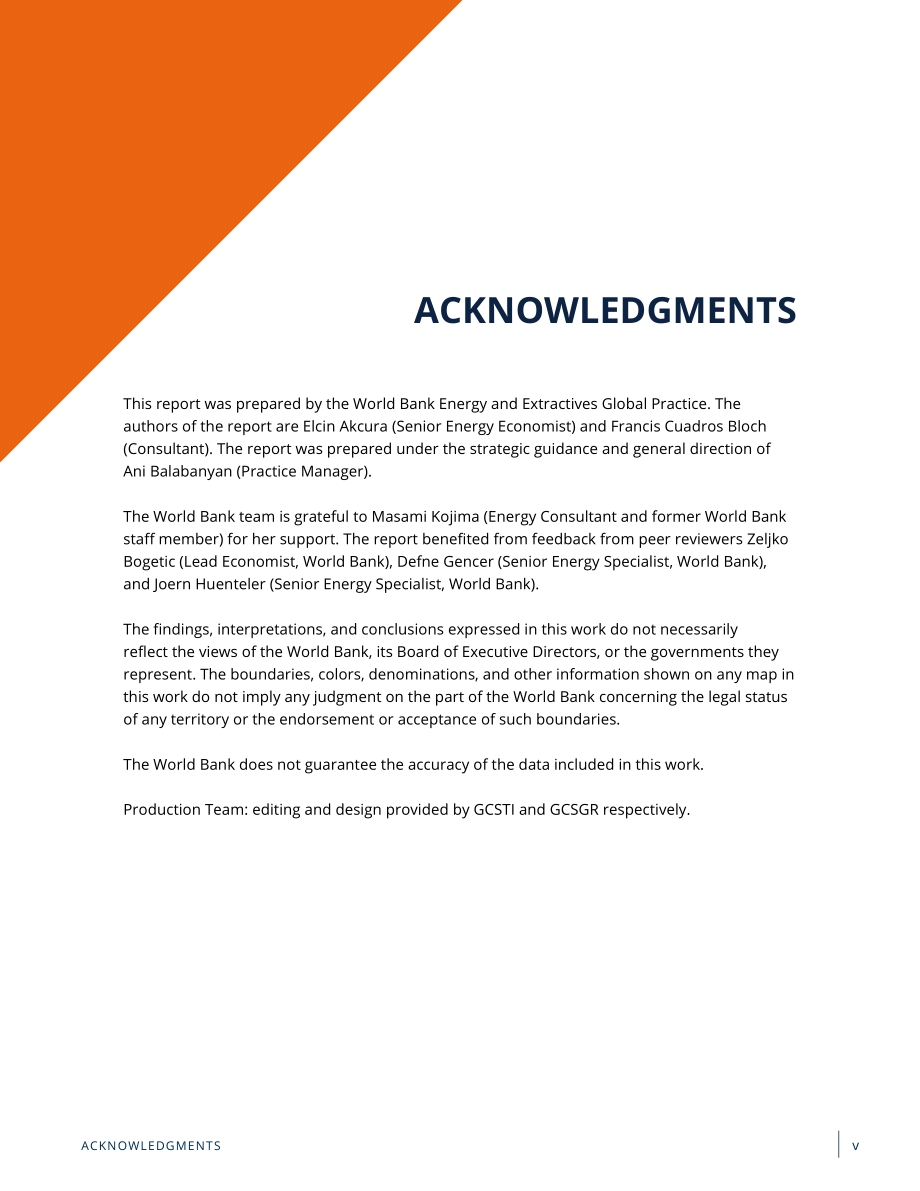 ACKNOWLEDGMENTS

This report was prepared by the World Bank Energy and Extractives Global Practice. The authors of the report are Elcin Akcura (Senior Energy Economist) and Francis Cuadros Bloch (Consultant). The report was prepared under the strategic guidance and general direction of Ani Balabanyan (Practice Manager).

The World Bank team is grateful to Masami Kojima (Energy Consultant and former World Bank staff member) for her support. The report benefited from feedback from peer reviewers Zeljko Bogetic (Lead Economist, World Bank), Defne Gencer (Senior Energy Specialist, World Bank), and Joern Huenteler (Senior Energy Specialist, World Bank).

The findings, interpretations, and conclusions expressed in this work do not necessarily reflect the views of the World Bank, its Board of Executive Directors, or the governments they represent. The boundaries, colors, denominations, and other information shown on any map in this work do not imply any judgment on the part of the World Bank concerning the legal status of any territory or the endorsement or acceptance of such boundaries.

The World Bank does not guarantee the accuracy of the data included in this work.

Production Team: editing and design provided by GCSTI and GCSGR respectively.

ACKNOWLEDGMENTS

v